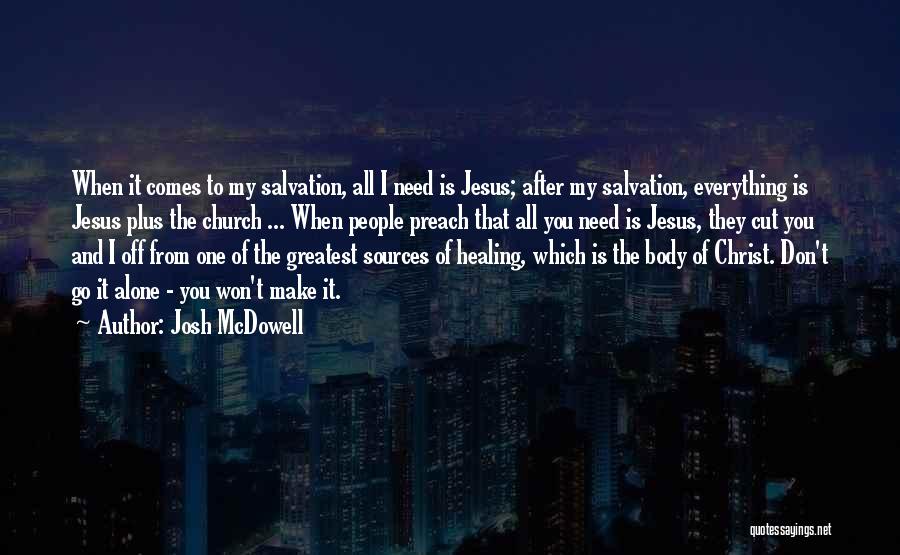 When it comes to my salvation, all I need is Jesus; after my salvation, everything is Jesus plus the church ... When people preach that all you need is Jesus, they cut you and I off from one of the greatest sources of healing, which is the body of Christ. Don't go it alone - you won't make it.

~ Author: Josh McDowell

quotessayings.net